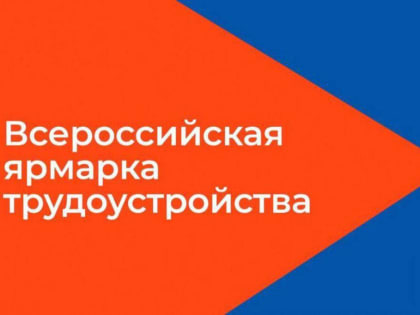 Всероссийская ярмарка трудоустройства